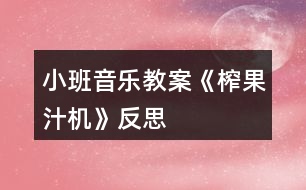 小班音乐教案《榨果汁机》反思